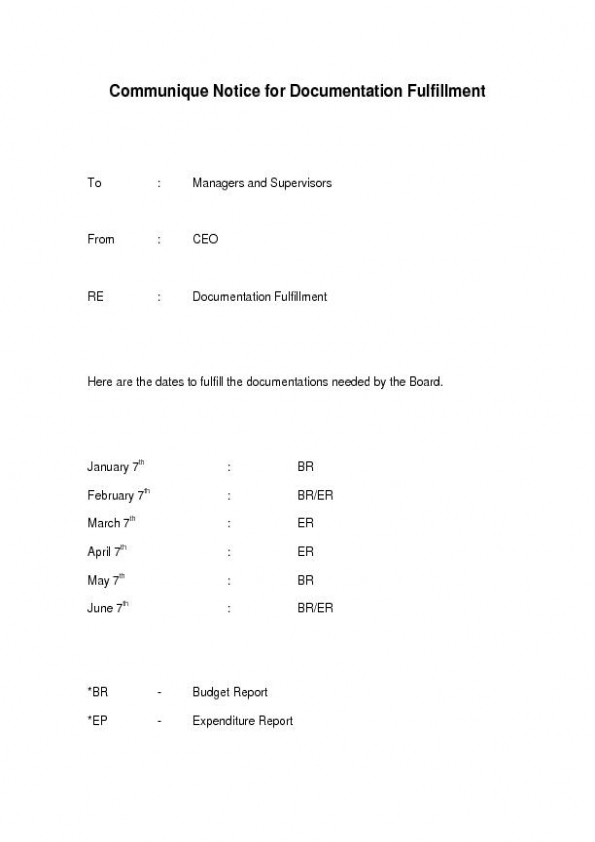 Communique Notice for Documentation Fulfillment

To : Managers and Supervisors

From : CEO

RE : Documentation Fulfillment

Here are the dates to fulfill the documentations needed by the Board.

January 7$^{th}$ : BR
February 7$^{th}$ : BR/ER
March 7$^{th}$ : ER
April 7$^{th}$ : ER
May 7$^{th}$ : BR
June 7$^{th}$ : BR/ER

*BR - Budget Report
*EP - Expenditure Report